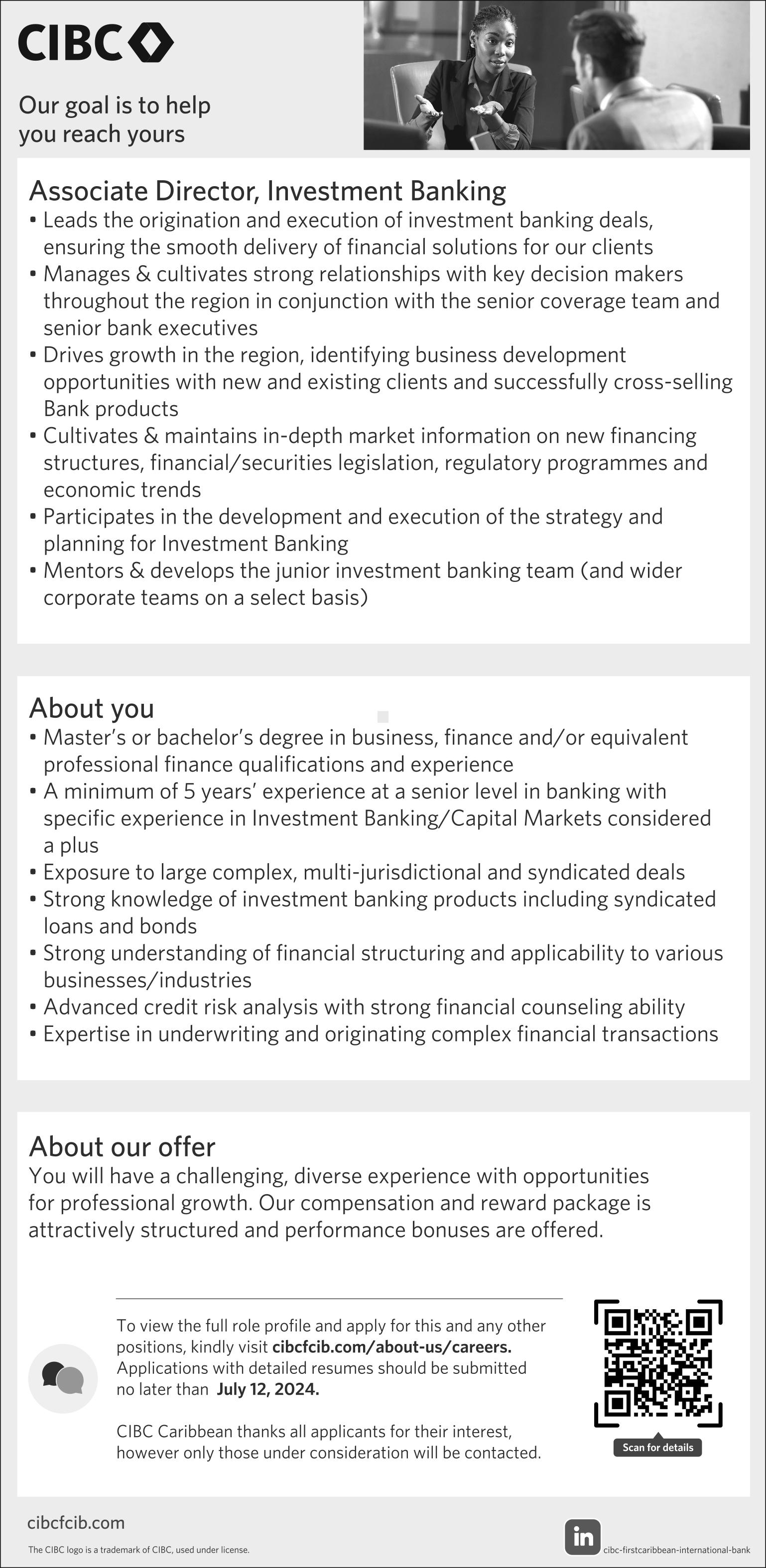 CIBC

Our goal is to help you reach yours

Associate Director, Investment Banking
• Leads the origination and execution of investment banking deals, ensuring the smooth delivery of financial solutions for our clients
• Manages & cultivates strong relationships with key decision makers throughout the region in conjunction with the senior coverage team and senior bank executives
• Drives growth in the region, identifying business development opportunities with new and existing clients and successfully cross-selling Bank products
• Cultivates & maintains in-depth market information on new financing structures, financial/securities legislation, regulatory programmes and economic trends
• Participates in the development and execution of the strategy and planning for Investment Banking
• Mentors & develops the junior investment banking team (and wider corporate teams on a select basis)

About you
• Master's or bachelor's degree in business, finance and/or equivalent professional finance qualifications and experience
• A minimum of 5 years' experience at a senior level in banking with specific experience in Investment Banking/Capital Markets considered a plus
• Exposure to large complex, multi-jurisdictional and syndicated deals
• Strong knowledge of investment banking products including syndicated loans and bonds
• Strong understanding of financial structuring and applicability to various businesses/industries
• Advanced credit risk analysis with strong financial counseling ability
• Expertise in underwriting and originating complex financial transactions

About our offer
You will have a challenging, diverse experience with opportunities for professional growth. Our compensation and reward package is attractively structured and performance bonuses are offered.

To view the full role profile and apply for this and any other positions, kindly visit cibcfcib.com/about-us/careers. Applications with detailed resumes should be submitted no later than July 12, 2024.

CIBC Caribbean thanks all applicants for their interest, however only those under consideration will be contacted.

Scan for details

cibcfcib.com

The CIBC logo is a trademark of CIBC, used under license.

in cibc-firstcaribbean-international-bank